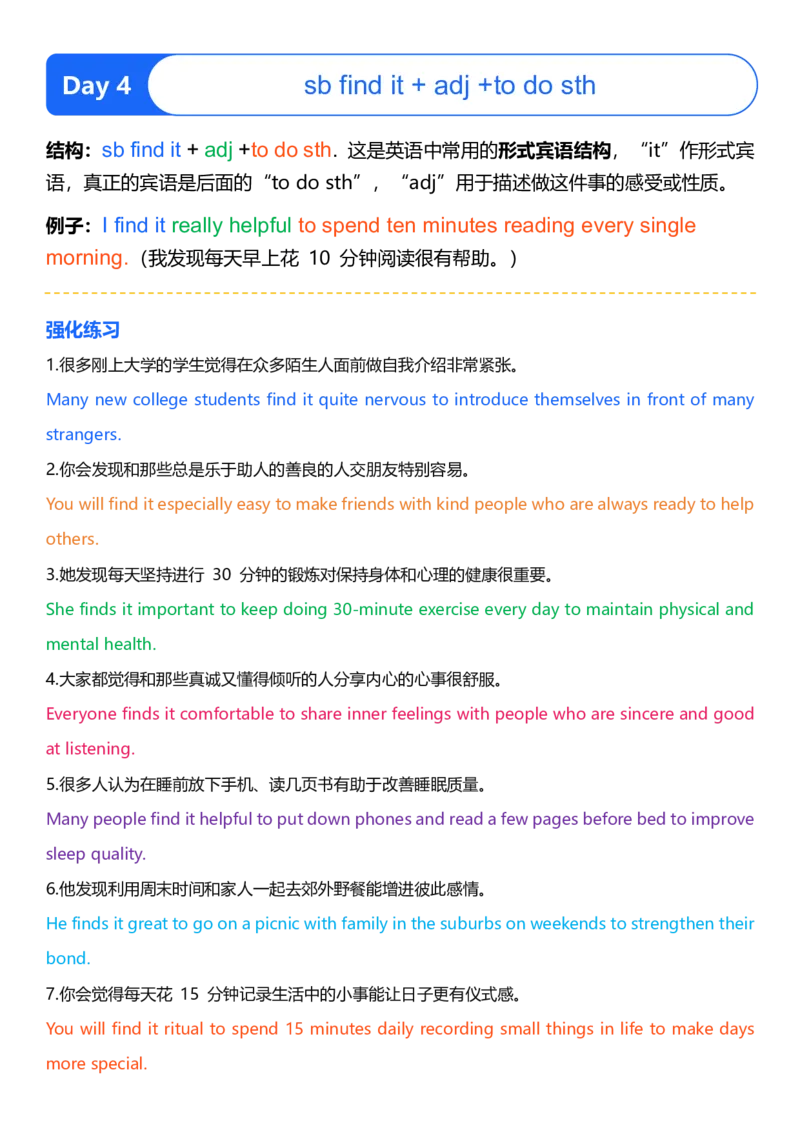 Day 4

sb find it + adj +to do sth

结构：sb find it + adj +to do sth．这是英语中常用的形式宾语结构，“it”作形式宾语，真正的宾语是后面的“to do sth”，“adj”用于描述做这件事的感受或性质。

例子：I find it really helpful to spend ten minutes reading every single morning.（我发现每天早上花 10 分钟阅读很有帮助。）

强化练习

1.很多刚上大学的学生觉得在众多陌生人面前做自我介绍非常紧张。

Many new college students find it quite nervous to introduce themselves in front of many strangers.

2.你会发现和那些总是乐于助人的善良的人交朋友特别容易。

You will find it especially easy to make friends with kind people who are always ready to help others.

3.她发现每天坚持进行 30 分钟的锻炼对保持身体和心理的健康很重要。

She finds it important to keep doing 30-minute exercise every day to maintain physical and mental health.

4.大家都觉得和那些真诚又懂得倾听的人分享内心的心事很舒服。

Everyone finds it comfortable to share inner feelings with people who are sincere and good at listening.

5.很多人认为在睡前放下手机、读几页书有助于改善睡眠质量。

Many people find it helpful to put down phones and read a few pages before bed to improve sleep quality.

6.他发现利用周末时间和家人一起去郊外野餐能增进彼此感情。

He finds it great to go on a picnic with family in the suburbs on weekends to strengthen their bond.

7.你会觉得每天花 15 分钟记录生活中的小事能让日子更有仪式感。

You will find it ritual to spend 15 minutes daily recording small things in life to make days more special.